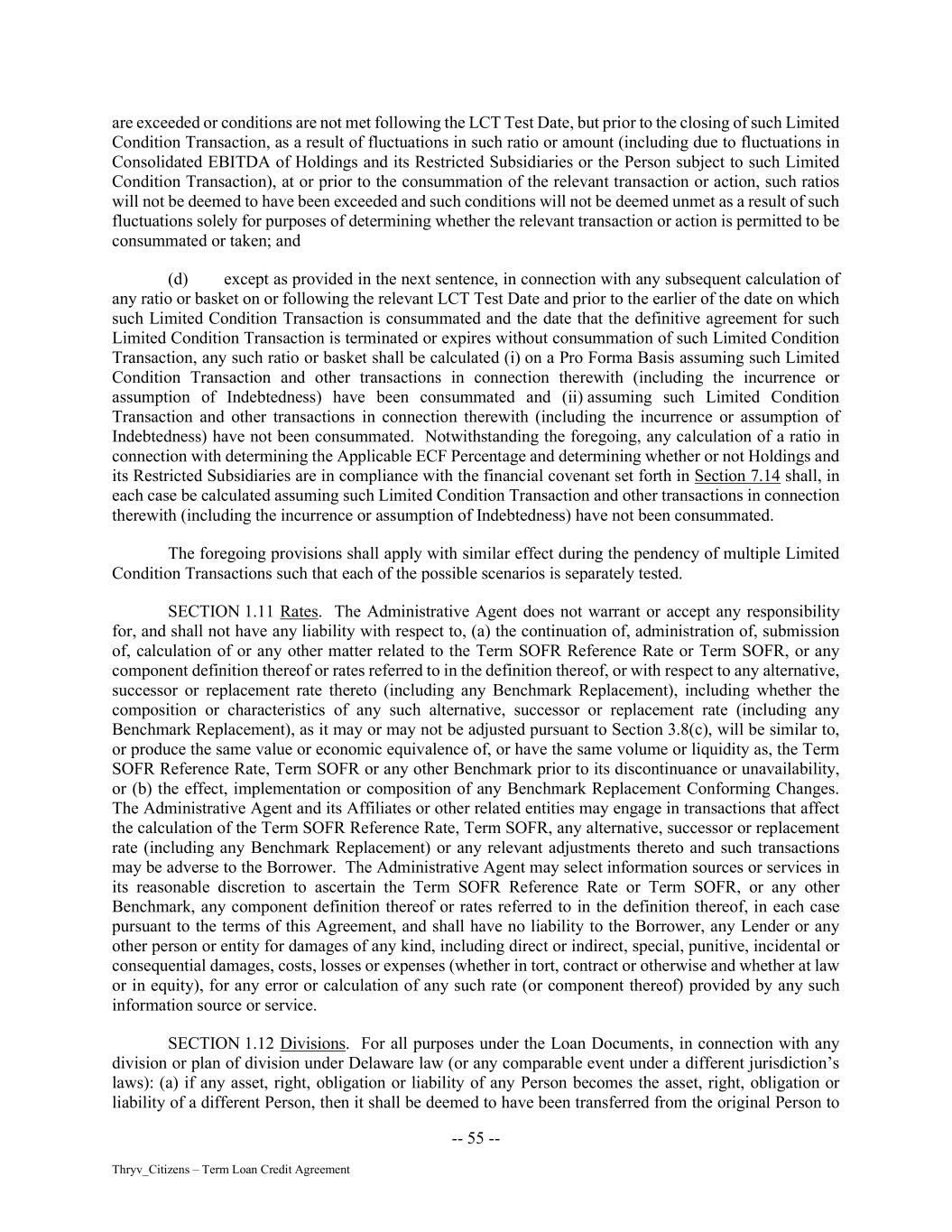 are exceeded or conditions are not met following the LCT Test Date, but prior to the closing of such Limited Condition Transaction, as a result of fluctuations in such ratio or amount (including due to fluctuations in Consolidated EBITDA of Holdings and its Restricted Subsidiaries or the Person subject to such Limited Condition Transaction), at or prior to the consummation of the relevant transaction or action, such ratios will not be deemed to have been exceeded and such conditions will not be deemed unmet as a result of such fluctuations solely for purposes of determining whether the relevant transaction or action is permitted to be consummated or taken; and

(d) except as provided in the next sentence, in connection with any subsequent calculation of any ratio or basket on or following the relevant LCT Test Date and prior to the earlier of the date on which such Limited Condition Transaction is consummated and the date that the definitive agreement for such Limited Condition Transaction is terminated or expires without consummation of such Limited Condition Transaction, any such ratio or basket shall be calculated (i) on a Pro Forma Basis assuming such Limited Condition Transaction and other transactions in connection therewith (including the incurrence or assumption of Indebtedness) have been consummated and (ii) assuming such Limited Condition Transaction and other transactions in connection therewith (including the incurrence or assumption of Indebtedness) have not been consummated. Notwithstanding the foregoing, any calculation of a ratio in connection with determining the Applicable ECF Percentage and determining whether or not Holdings and its Restricted Subsidiaries are in compliance with the financial covenant set forth in Section 7.14 shall, in each case be calculated assuming such Limited Condition Transaction and other transactions in connection therewith (including the incurrence or assumption of Indebtedness) have not been consummated.

The foregoing provisions shall apply with similar effect during the pendency of multiple Limited Condition Transactions such that each of the possible scenarios is separately tested.

SECTION 1.11 Rates. The Administrative Agent does not warrant or accept any responsibility for, and shall not have any liability with respect to, (a) the continuation of, administration of, submission of, calculation of or any other matter related to the Term SOFR Reference Rate or Term SOFR, or any component definition thereof or rates referred to in the definition thereof, or with respect to any alternative, successor or replacement rate thereto (including any Benchmark Replacement), including whether the composition or characteristics of any such alternative, successor or replacement rate (including any Benchmark Replacement), as it may or may not be adjusted pursuant to Section 3.8(c), will be similar to, or produce the same value or economic equivalence of, or have the same volume or liquidity as, the Term SOFR Reference Rate, Term SOFR or any other Benchmark prior to its discontinuance or unavailability, or (b) the effect, implementation or composition of any Benchmark Replacement Conforming Changes. The Administrative Agent and its Affiliates or other related entities may engage in transactions that affect the calculation of the Term SOFR Reference Rate, Term SOFR, any alternative, successor or replacement rate (including any Benchmark Replacement) or any relevant adjustments thereto and such transactions may be adverse to the Borrower. The Administrative Agent may select information sources or services in its reasonable discretion to ascertain the Term SOFR Reference Rate or Term SOFR, or any other Benchmark, any component definition thereof or rates referred to in the definition thereof, in each case pursuant to the terms of this Agreement, and shall have no liability to the Borrower, any Lender or any other person or entity for damages of any kind, including direct or indirect, special, punitive, incidental or consequential damages, costs, losses or expenses (whether in tort, contract or otherwise and whether at law or in equity), for any error or calculation of any such rate (or component thereof) provided by any such information source or service.

SECTION 1.12 Divisions. For all purposes under the Loan Documents, in connection with any division or plan of division under Delaware law (or any comparable event under a different jurisdiction's laws): (a) if any asset, right, obligation or liability of any Person becomes the asset, right, obligation or liability of a different Person, then it shall be deemed to have been transferred from the original Person to

-- 55 --

Thryv_Citizens – Term Loan Credit Agreement